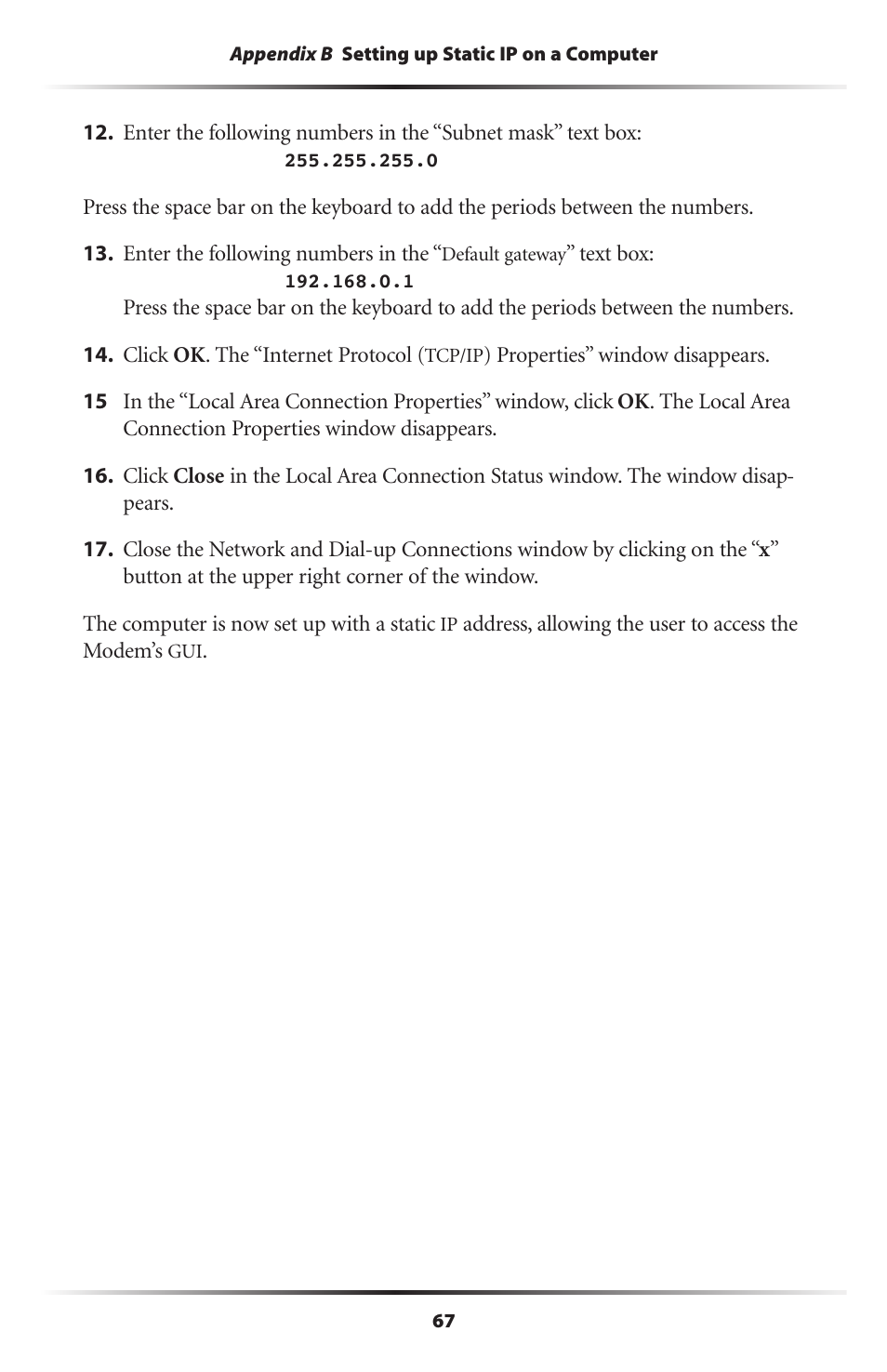 Appendix B Setting up Static IP on a Computer

12. Enter the following numbers in the “Subnet mask” text box:
255.255.255.0

Press the space bar on the keyboard to add the periods between the numbers.

13. Enter the following numbers in the “Default gateway” text box:
192.168.0.1
Press the space bar on the keyboard to add the periods between the numbers.

14. Click OK. The “Internet Protocol (TCP/IP) Properties” window disappears.

15 In the “Local Area Connection Properties” window, click OK. The Local Area Connection Properties window disappears.

16. Click Close in the Local Area Connection Status window. The window disappears.

17. Close the Network and Dial-up Connections window by clicking on the “x” button at the upper right corner of the window.

The computer is now set up with a static IP address, allowing the user to access the Modem’s GUI.

67